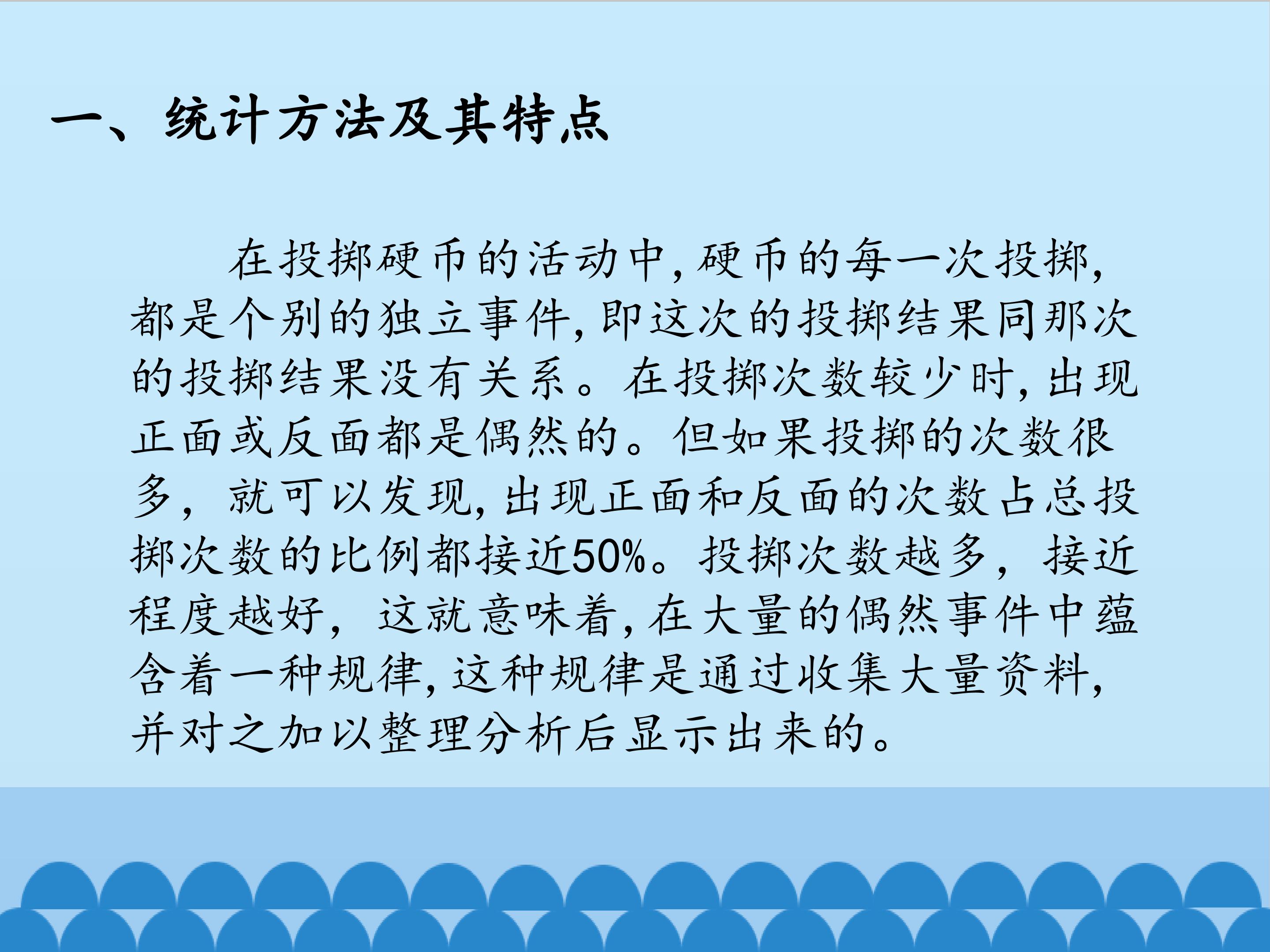 一、统计方法及其特点

在投掷硬币的活动中,硬币的每一次投掷,都是个别的独立事件,即这次的投掷结果同那次的投掷结果没有关系。在投掷次数较少时,出现正面或反面都是偶然的。但如果投掷的次数很多,就可以发现,出现正面和反面的次数占总投掷次数的比例都接近50%。投掷次数越多,接近程度越好,这就意味着,在大量的偶然事件中蕴含着一种规律,这种规律是通过收集大量资料,并对之加以整理分析后显示出来的。